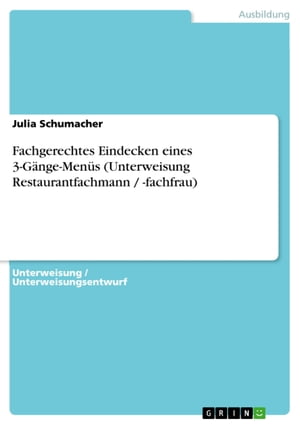 Ausbildung

Julia Schumacher

Fachgerechtes Eindecken eines 3-Gänge-Menüs (Unterweisung Restaurantfachmann / -fachfrau)

Unterweisung / Unterweisungsentwurf

GRIN